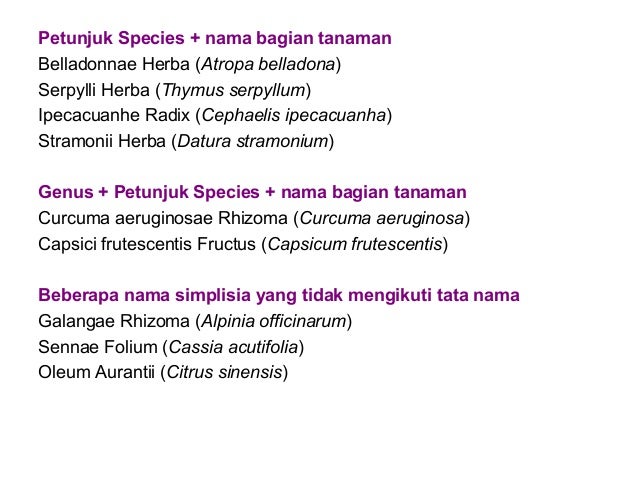 Petunjuk Species + nama bagian tanaman
Belladonnae Herba (Atropa belladona)
Serpylli Herba (Thymus serpyllum)
Ipecacuanhe Radix (Cephaelis ipecacuanha)
Stramonii Herba (Datura stramonium)

Genus + Petunjuk Species + nama bagian tanaman
Curcuma aeruginosae Rhizoma (Curcuma aeruginosa)
Capsici frutescentis Fructus (Capsicum frutescentis)

Beberapa nama simplisia yang tidak mengikuti tata nama
Galangae Rhizoma (Alpinia officinarum)
Sennae Folium (Cassia acutifolia)
Oleum Aurantii (Citrus sinensis)